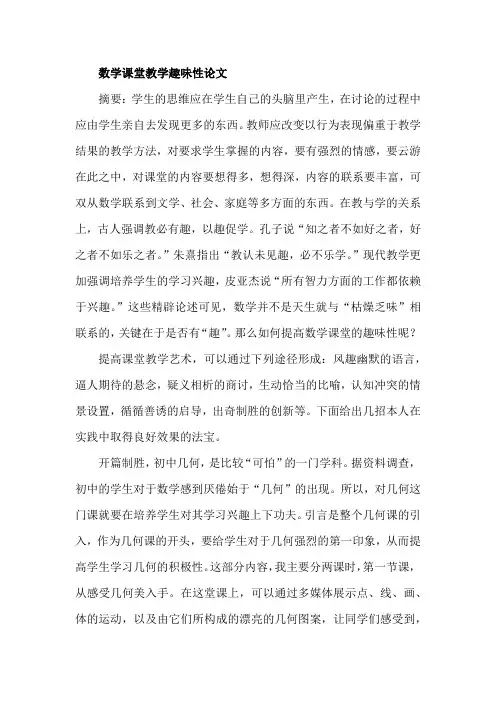 数学课堂教学趣味性论文

摘要：学生的思维应在学生自己的头脑里产生，在讨论的过程中应由学生亲自去发现更多的东西。教师应改变以行为表现偏重于教学结果的教学方法，对要求学生掌握的内容，要有强烈的情感，要云游在此之中，对课堂的内容要想得多，想得深，内容的联系要丰富，可双从数学联系到文学、社会、家庭等多方面的东西。在教与学的关系上，古人强调教必有趣，以趣促学。孔子说“知之者不如好之者，好之者不如乐之者。”朱熹指出“教认未见趣，必不乐学。”现代教学更加强调培养学生的学习兴趣，皮亚杰说“所有智力方面的工作都依赖于兴趣。”这些精辟论述可见，数学并不是天生就与“枯燥乏味”相联系的，关键在于是否有“趣”。那么如何提高数学课堂的趣味性呢？

提高课堂教学艺术，可以通过下列途径形成：风趣幽默的语言，逼人期待的悬念，疑义相析的商讨，生动恰当的比喻，认知冲突的情景设置，循循善诱的启导，出奇制胜的创新等。下面给出几招本人在实践中取得良好效果的法宝。

开篇制胜，初中几何，是比较“可怕”的一门学科。据资料调查，初中的学生对于数学感到厌倦始于“几何”的出现。所以，对几何这门课就要在培养学生对其学习兴趣上下功夫。引言是整个几何课的引入，作为几何课的开头，要给学生对于几何强烈的第一印象，从而提高学生学习几何的积极性。这部分内容，我主要分两课时，第一节课，从感受几何美入手。在这堂课上，可以通过多媒体展示点、线、画、体的运动，以及由它们所构成的漂亮的几何图案，让同学们感受到，